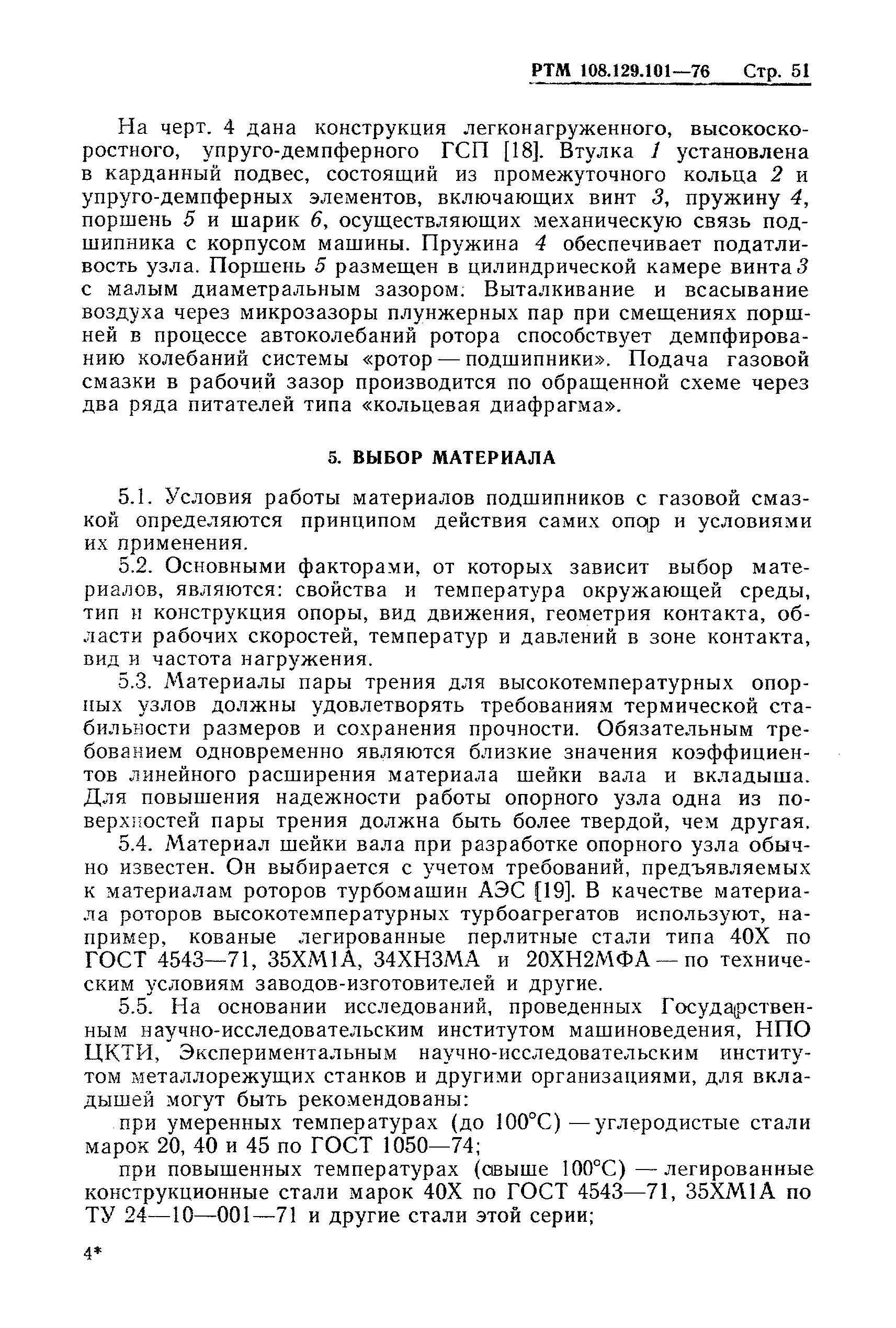 РТМ 108.129.101—76 Стр. 51

На черт. 4 дана конструкция легконагруженного, высокоскоростного, упруго-демпферного ГСП [18]. Втулка 1 установлена в карданный подвес, состоящий из промежуточного кольца 2 и упруго-демпферных элементов, включающих винт 3, пружину 4, поршень 5 и шарик 6, осуществляющих механическую связь подшипника с корпусом машины. Пружина 4 обеспечивает податливость узла. Поршень 5 размещен в цилиндрической камере винта 3 с малым диаметральным зазором. Выталкивание и всасывание воздуха через микрозазоры плунжерных пар при смещениях поршней в процессе автоколебаний ротора способствует демпфированию колебаний системы «ротор — подшипники». Подача газовой смазки в рабочий зазор производится по обращенной схеме через два ряда питателей типа «кольцевая диафрагма».

5. ВЫБОР МАТЕРИАЛА

5.1. Условия работы материалов подшипников с газовой смазкой определяются принципом действия самих опор и условиями их применения.

5.2. Основными факторами, от которых зависит выбор материалов, являются: свойства и температура окружающей среды, тип и конструкция опоры, вид движения, геометрия контакта, области рабочих скоростей, температур и давлений в зоне контакта, вид и частота нагружения.

5.3. Материалы пары трения для высокотемпературных опорных узлов должны удовлетворять требованиям термической стабильности размеров и сохранения прочности. Обязательным требованием одновременно являются близкие значения коэффициентов линейного расширения материала шейки вала и вкладыша. Для повышения надежности работы опорного узла одна из поверхностей пары трения должна быть более твердой, чем другая.

5.4. Материал шейки вала при разработке опорного узла обычно известен. Он выбирается с учетом требований, предъявляемых к материалам роторов турбомашин АЭС [19]. В качестве материала роторов высокотемпературных турбоагрегатов используют, например, кованые легированные перлитные стали типа 40Х по ГОСТ 4543—71, 35ХМ1А, 34ХН3МА и 20ХН2МФА — по техническим условиям заводов-изготовителей и другие.

5.5. На основании исследований, проведенных Государственным научно-исследовательским институтом машиноведения, НПО ЦКТИ, Экспериментальным научно-исследовательским институтом металлорежущих станков и другими организациями, для вкладышей могут быть рекомендованы:

при умеренных температурах (до 100°С) — углеродистые стали марок 20, 40 и 45 по ГОСТ 1050—74;

при повышенных температурах (свыше 100°С) — легированные конструкционные стали марок 40Х по ГОСТ 4543—71, 35ХМ1А по ТУ 24—10—001—71 и другие стали этой серии;

4*